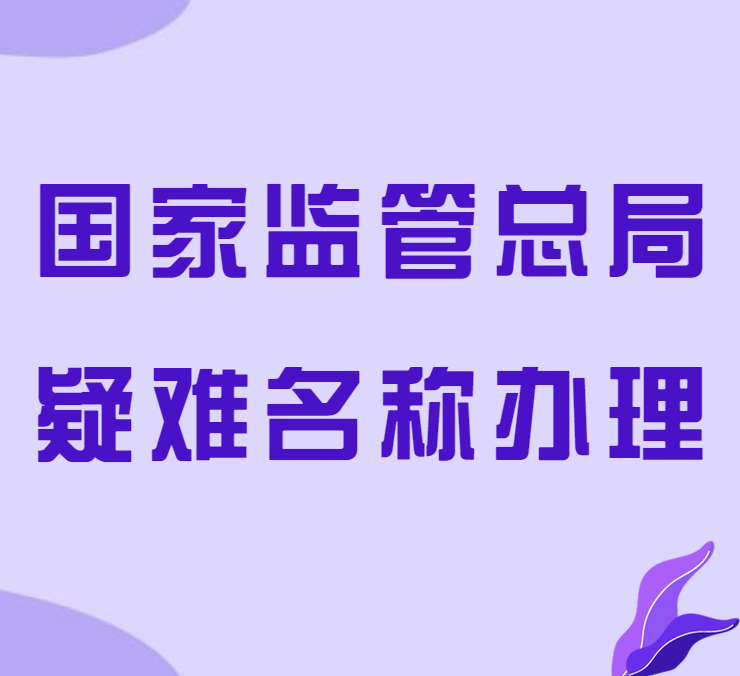 国家监管总局
疑难名称办理